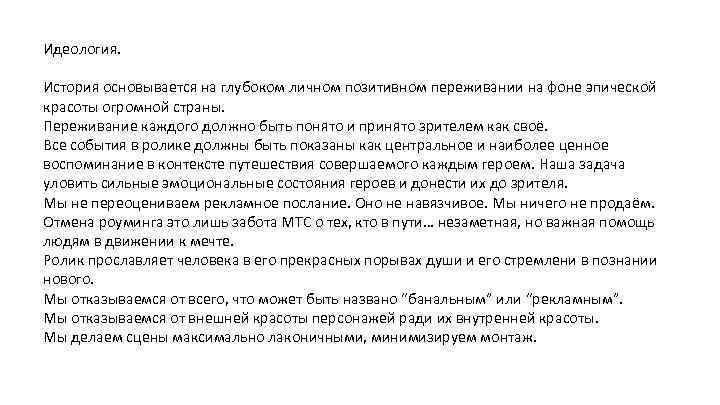 Идеология.

История основывается на глубоком личном позитивном переживании на фоне эпической красоты огромной страны.
Переживание каждого должно быть понято и принято зрителем как своё.
Все события в ролике должны быть показаны как центральное и наиболее ценное воспоминание в контексте путешествия совершаемого каждым героем. Наша задача уловить сильные эмоциональные состояния героев и донести их до зрителя.
Мы не переоцениваем рекламное послание. Оно не навязчивое. Мы ничего не продаём. Отмена роуминга это лишь забота МТС о тех, кто в пути… незаметная, но важная помощь людям в движении к мечте.
Ролик прославляет человека в его прекрасных порывах души и его стремлени в познании нового.
Мы отказываемся от всего, что может быть названо "банальным" или "рекламным".
Мы отказываемся от внешней красоты персонажей ради их внутренней красоты.
Мы делаем сцены максимально лаконичными, минимизируем монтаж.